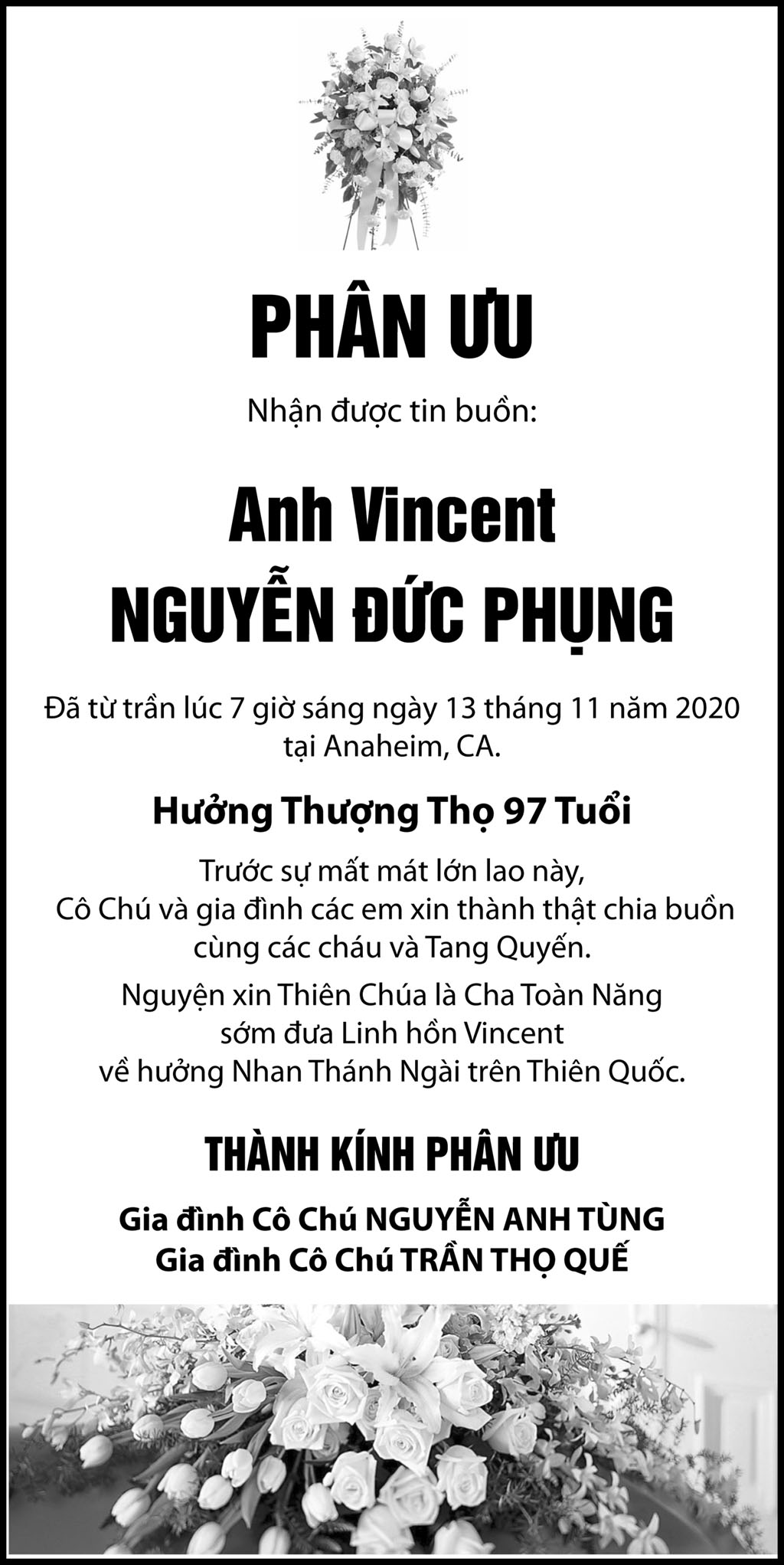 PHÂN ƯU

Nhận được tin buồn:

Anh Vincent
NGUYỄN ĐỨC PHỤNG

Đã từ trần lúc 7 giờ sáng ngày 13 tháng 11 năm 2020
tại Anaheim, CA.

Hưởng Thượng Thọ 97 Tuổi

Trước sự mất mát lớn lao này,
Cô Chú và gia đình các em xin thành thật chia buồn
cùng các cháu và Tang Quyến.

Nguyện xin Thiên Chúa là Cha Toàn Năng
sớm đưa Linh hồn Vincent
về hưởng Nhan Thánh Ngài trên Thiên Quốc.

THÀNH KÍNH PHÂN ƯU

Gia đình Cô Chú NGUYỄN ANH TÙNG
Gia đình Cô Chú TRẦN THỌ QUẾ